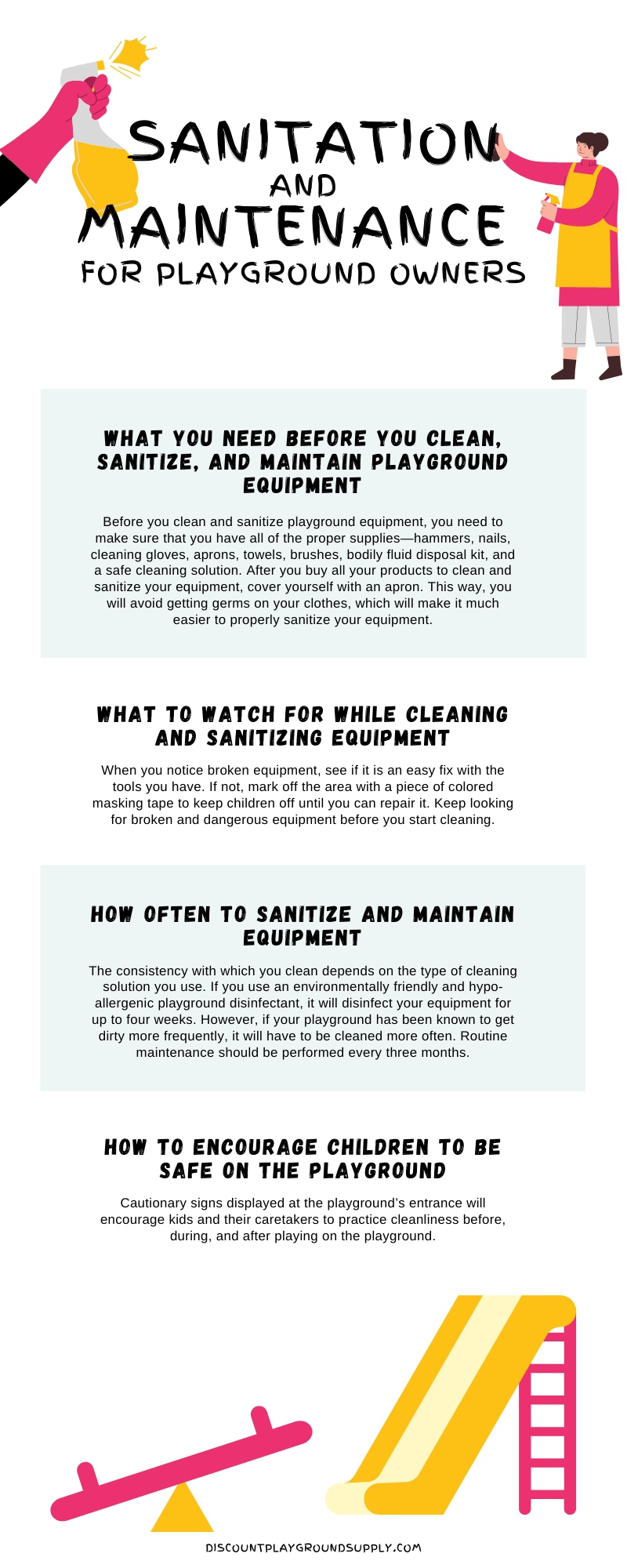 SANITATION AND MAINTENANCE FOR PLAYGROUND OWNERS

WHAT YOU NEED BEFORE YOU CLEAN, SANITIZE, AND MAINTAIN PLAYGROUND EQUIPMENT

Before you clean and sanitize playground equipment, you need to make sure that you have all of the proper supplies—hammers, nails, cleaning gloves, aprons, towels, brushes, bodily fluid disposal kit, and a safe cleaning solution. After you buy all your products to clean and sanitize your equipment, cover yourself with an apron. This way, you will avoid getting germs on your clothes, which will make it much easier to properly sanitize your equipment.

WHAT TO WATCH FOR WHILE CLEANING AND SANITIZING EQUIPMENT

When you notice broken equipment, see if it is an easy fix with the tools you have. If not, mark off the area with a piece of colored masking tape to keep children off until you can repair it. Keep looking for broken and dangerous equipment before you start cleaning.

HOW OFTEN TO SANITIZE AND MAINTAIN EQUIPMENT

The consistency with which you clean depends on the type of cleaning solution you use. If you use an environmentally friendly and hypo-allergenic playground disinfectant, it will disinfect your equipment for up to four weeks. However, if your playground has been known to get dirty more frequently, it will have to be cleaned more often. Routine maintenance should be performed every three months.

HOW TO ENCOURAGE CHILDREN TO BE SAFE ON THE PLAYGROUND

Cautionary signs displayed at the playground's entrance will encourage kids and their caretakers to practice cleanliness before, during, and after playing on the playground.

DISCOUNTPLAYGROUNDSUPPLY.COM